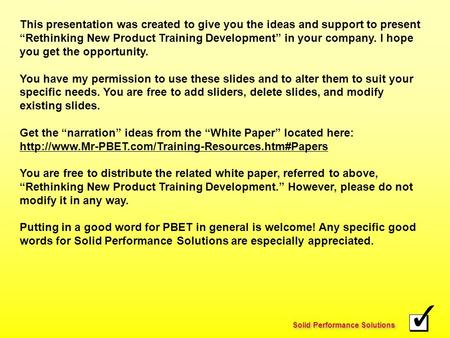 This presentation was created to give you the ideas and support to present “Rethinking New Product Training Development” in your company. I hope you get the opportunity.

You have my permission to use these slides and to alter them to suit your specific needs. You are free to add sliders, delete slides, and modify existing slides.

Get the “narration” ideas from the “White Paper” located here: http://www.Mr-PBET.com/Training-Resources.htm#Papers

You are free to distribute the related white paper, referred to above, “Rethinking New Product Training Development.” However, please do not modify it in any way.

Putting in a good word for PBET in general is welcome! Any specific good words for Solid Performance Solutions are especially appreciated.

Solid Performance Solutions